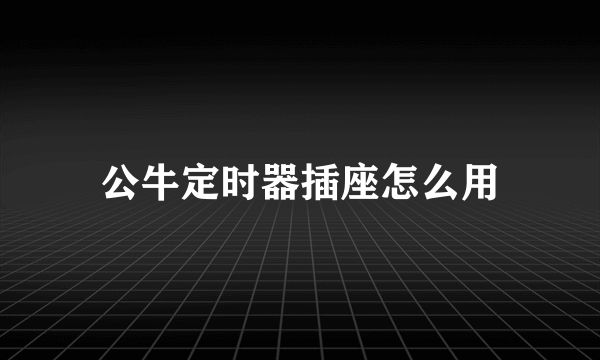 公牛定时器插座怎么用